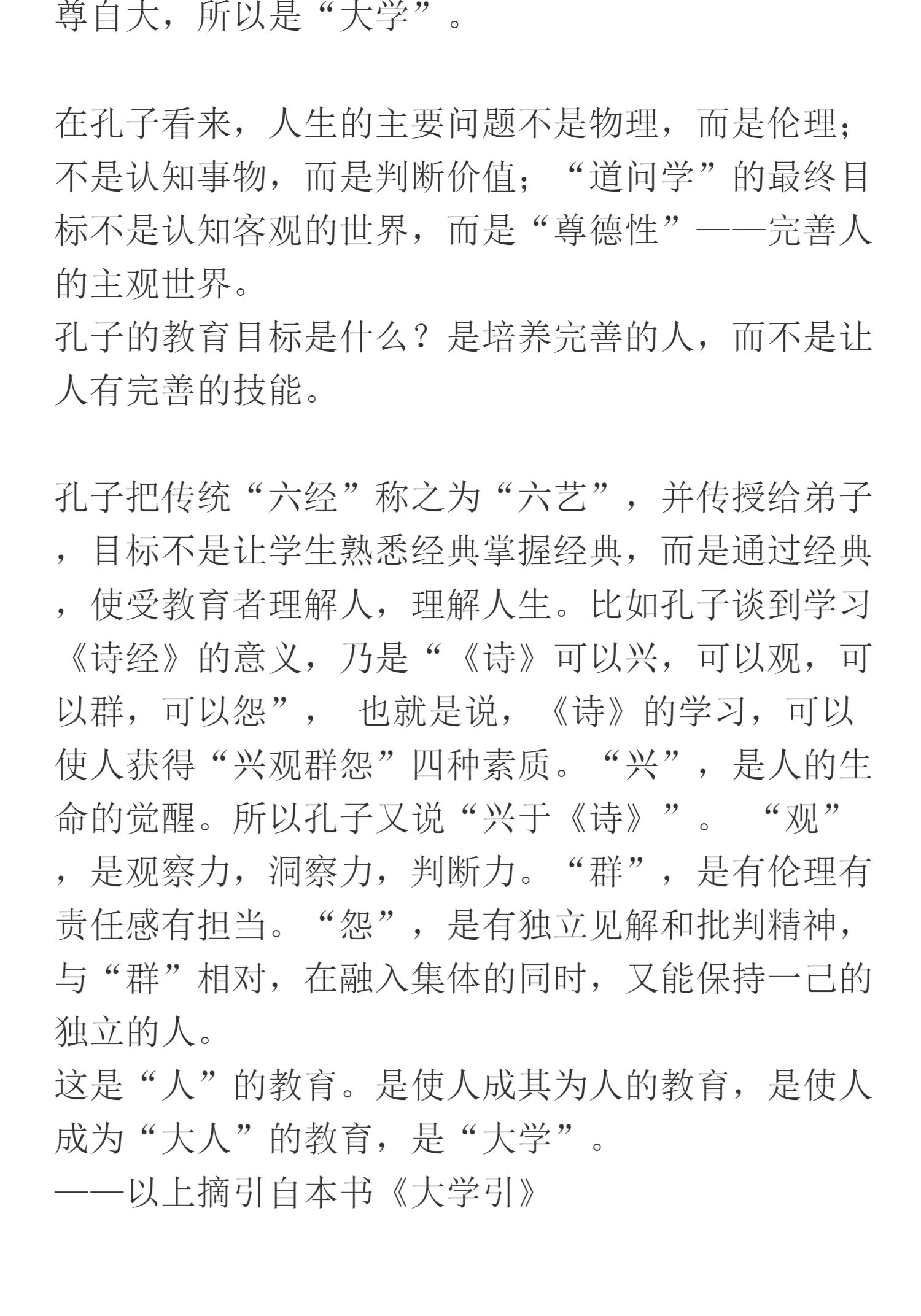 尊自大，所以是“大学”。

在孔子看来，人生的主要问题不是物理，而是伦理；不是认知事物，而是判断价值；“道问学”的最终目标不是认知客观的世界，而是“尊德性”——完善人的主观世界。
孔子的教育目标是什么？是培养完善的人，而不是让人有完善的技能。

孔子把传统“六经”称之为“六艺”，并传授给弟子，目标不是让学生熟悉经典掌握经典，而是通过经典，使受教育者理解人，理解人生。比如孔子谈到学习《诗经》的意义，乃是“《诗》可以兴，可以观，可以群，可以怨”， 也就是说，《诗》的学习，可以使人获得“兴观群怨”四种素质。“兴”，是人的生命的觉醒。所以孔子又说“兴于《诗》”。 “观”，是观察力，洞察力，判断力。“群”，是有伦理有责任感有担当。“怨”，是有独立见解和批判精神，与“群”相对，在融入集体的同时，又能保持一己的独立的人。
这是“人”的教育。是使人成其为人的教育，是使人成为“大人”的教育，是“大学”。
——以上摘引自本书《大学引》